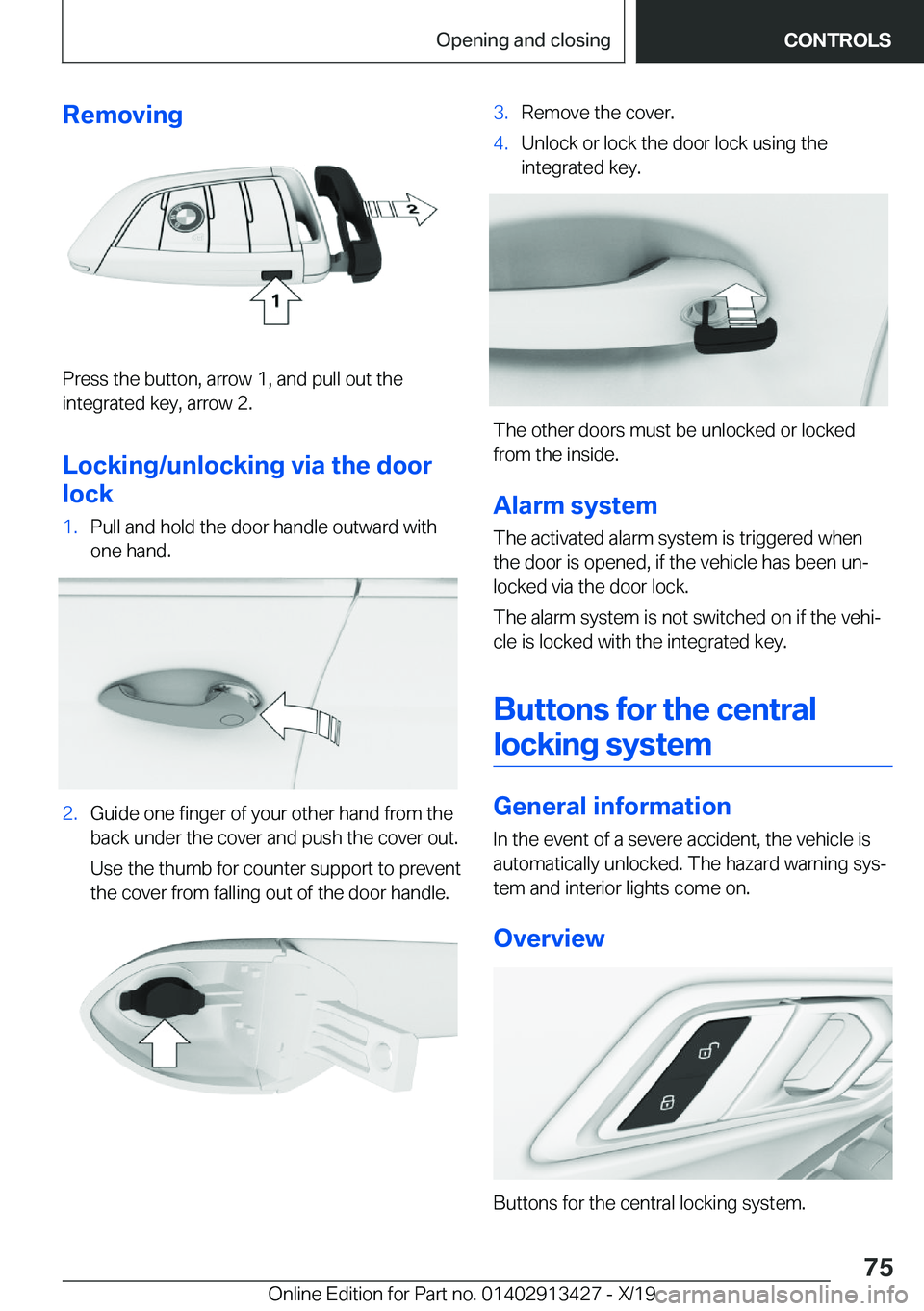 Opening and closing

CONTROLS

Removing

2

1

Press the button, arrow 1, and pull out the integrated key, arrow 2.

Locking/unlocking via the door lock

1. Pull and hold the door handle outward with one hand.

2. Guide one finger of your other hand from the back under the cover and push the cover out.

Use the thumb for counter support to prevent the cover from falling out of the door handle.

3. Remove the cover.

4. Unlock or lock the door lock using the integrated key.

The other doors must be unlocked or locked from the inside.

Alarm system

The activated alarm system is triggered when the door is opened, if the vehicle has been unlocked via the door lock.

The alarm system is not switched on if the vehicle is locked with the integrated key.

Buttons for the central locking system

General information

In the event of a severe accident, the vehicle is automatically unlocked. The hazard warning system and interior lights come on.

Overview

Buttons for the central locking system.

75

Online Edition for Part no. 01402913427 - X/19

carmanualsonline.info